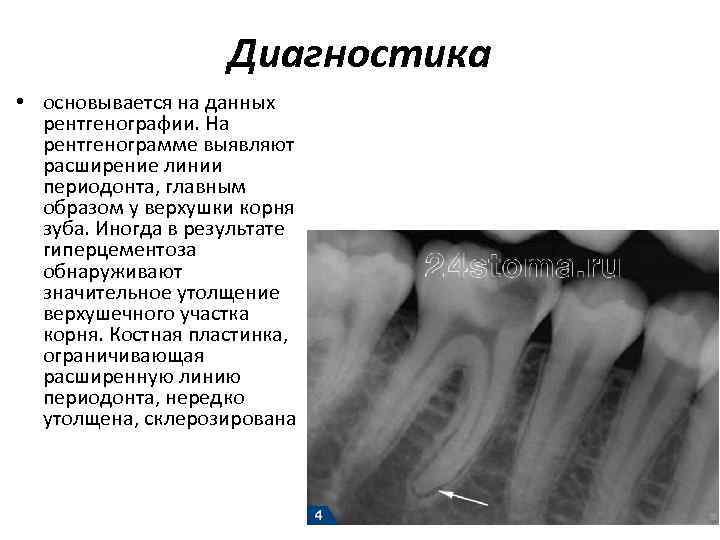 Диагностика

• основывается на данных рентгенографии. На рентгенограмме выявляют расширение линии периодонта, главным образом у верхушки корня зуба. Иногда в результате гиперцементоза обнаруживают значительное утолщение верхушечного участка корня. Костная пластинка, ограничивающая расширенную линию периодонта, нередко утолщена, склерозирована

24stoma.ru

4